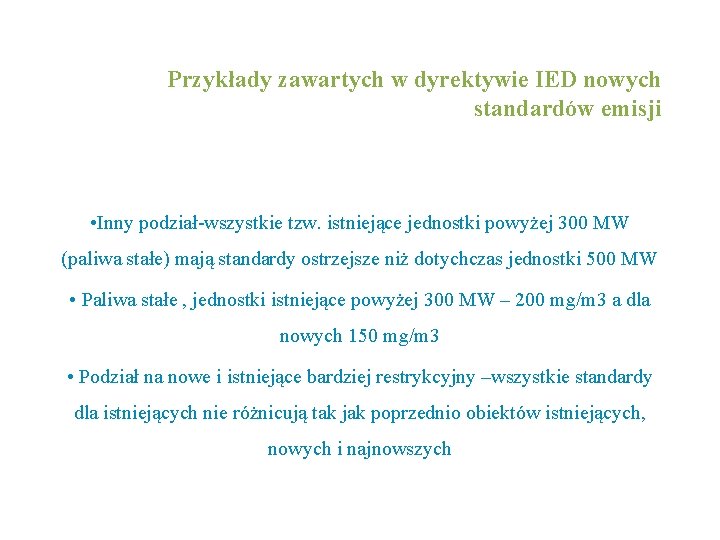 Przykłady zawartych w dyrektywie IED nowych standardów emisji

•Inny podział-wszystkie tzw. istniejące jednostki powyżej 300 MW (paliwa stałe) mają standardy ostrzejsze niż dotychczas jednostki 500 MW

• Paliwa stałe , jednostki istniejące powyżej 300 MW – 200 mg/m3 a dla nowych 150 mg/m3

• Podział na nowe i istniejące bardziej restrykcyjny –wszystkie standardy dla istniejących nie różnicują tak jak poprzednio obiektów istniejących, nowych i najnowszych